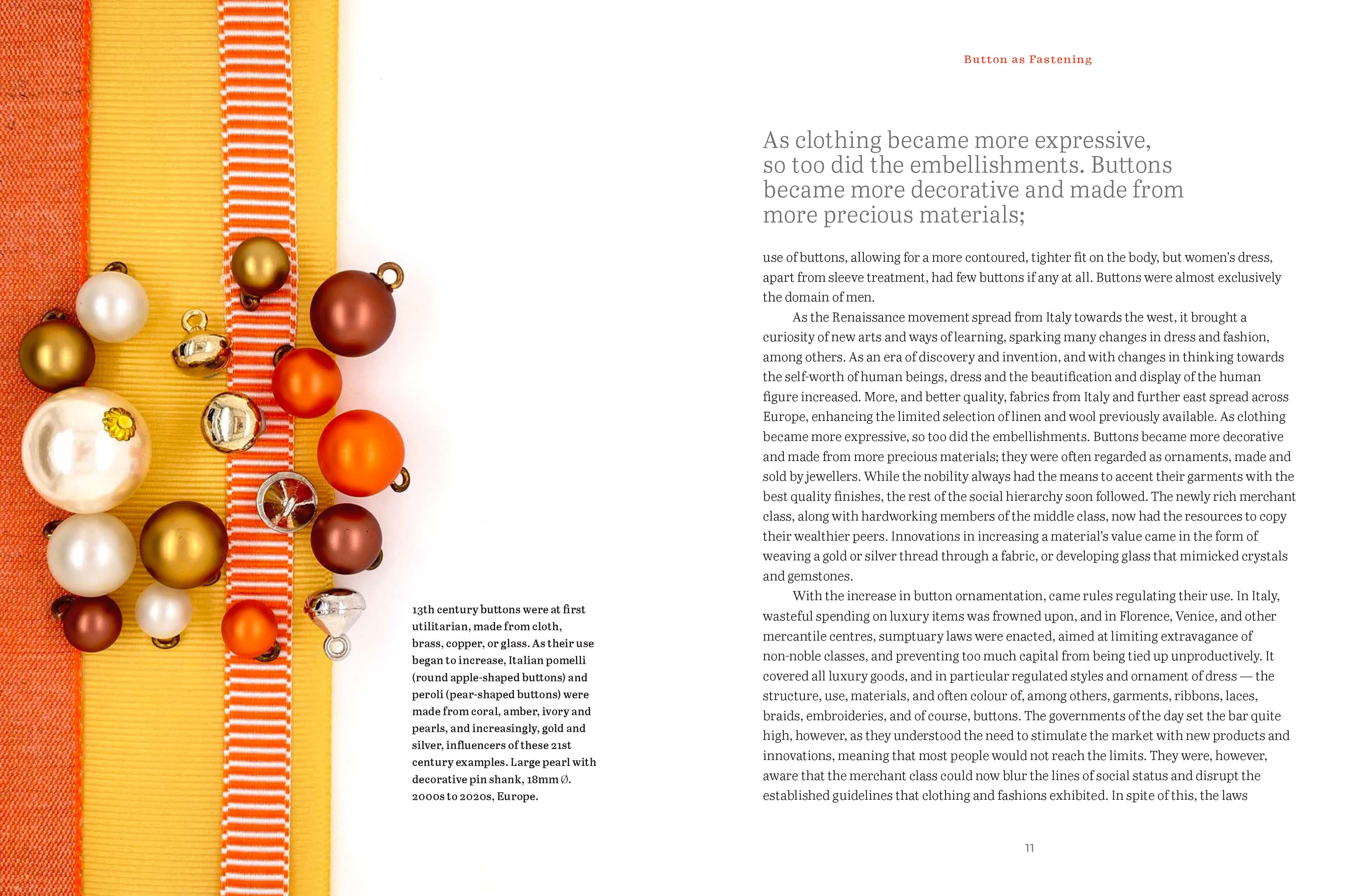 13th century buttons were at first utilitarian, made from cloth, brass, copper, or glass. As their use began to increase, Italian pomelli (round apple-shaped buttons) and peroli (pear-shaped buttons) were made from coral, amber, ivory and pearls, and increasingly, gold and silver, influencers of these 21st century examples. Large pearl with decorative pin shank, 18mm Ø. 2000s to 2020s, Europe.

Button as Fastening

As clothing became more expressive, so too did the embellishments. Buttons became more decorative and made from more precious materials;

use of buttons, allowing for a more contoured, tighter fit on the body, but women's dress, apart from sleeve treatment, had few buttons if any at all. Buttons were almost exclusively the domain of men.

As the Renaissance movement spread from Italy towards the west, it brought a curiosity of new arts and ways of learning, sparking many changes in dress and fashion, among others. As an era of discovery and invention, and with changes in thinking towards the self-worth of human beings, dress and the beautification and display of the human figure increased. More, and better quality, fabrics from Italy and further east spread across Europe, enhancing the limited selection of linen and wool previously available. As clothing became more expressive, so too did the embellishments. Buttons became more decorative and made from more precious materials; they were often regarded as ornaments, made and sold by jewellers. While the nobility always had the means to accent their garments with the best quality finishes, the rest of the social hierarchy soon followed. The newly rich merchant class, along with hardworking members of the middle class, now had the resources to copy their wealthier peers. Innovations in increasing a material's value came in the form of weaving a gold or silver thread through a fabric, or developing glass that mimicked crystals and gemstones.

With the increase in button ornamentation, came rules regulating their use. In Italy, wasteful spending on luxury items was frowned upon, and in Florence, Venice, and other mercantile centres, sumptuary laws were enacted, aimed at limiting extravagance of non-noble classes, and preventing too much capital from being tied up unproductively. It covered all luxury goods, and in particular regulated styles and ornament of dress — the structure, use, materials, and often colour of, among others, garments, ribbons, laces, braids, embroideries, and of course, buttons. The governments of the day set the bar quite high, however, as they understood the need to stimulate the market with new products and innovations, meaning that most people would not reach the limits. They were, however, aware that the merchant class could now blur the lines of social status and disrupt the established guidelines that clothing and fashions exhibited. In spite of this, the laws

11